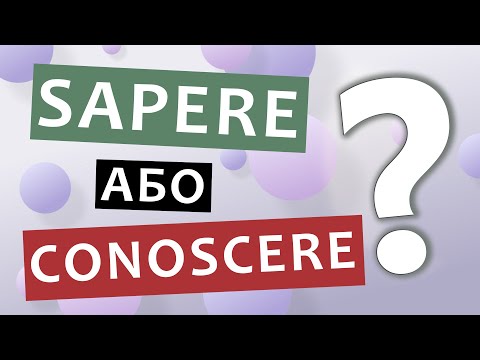 SAPERE
АБО
CONOSCERE
?